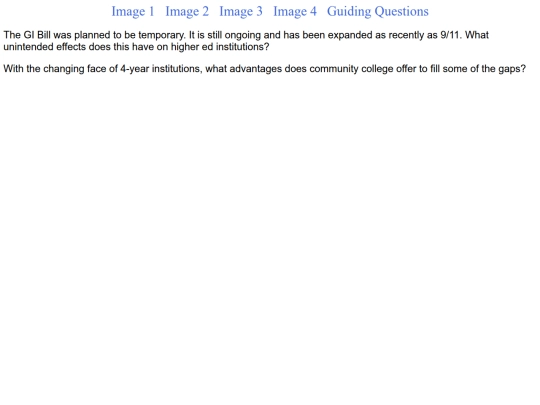 Image 1   Image 2   Image 3   Image 4   Guiding Questions

The GI Bill was planned to be temporary. It is still ongoing and has been expanded as recently as 9/11. What unintended effects does this have on higher ed institutions?

With the changing face of 4-year institutions, what advantages does community college offer to fill some of the gaps?